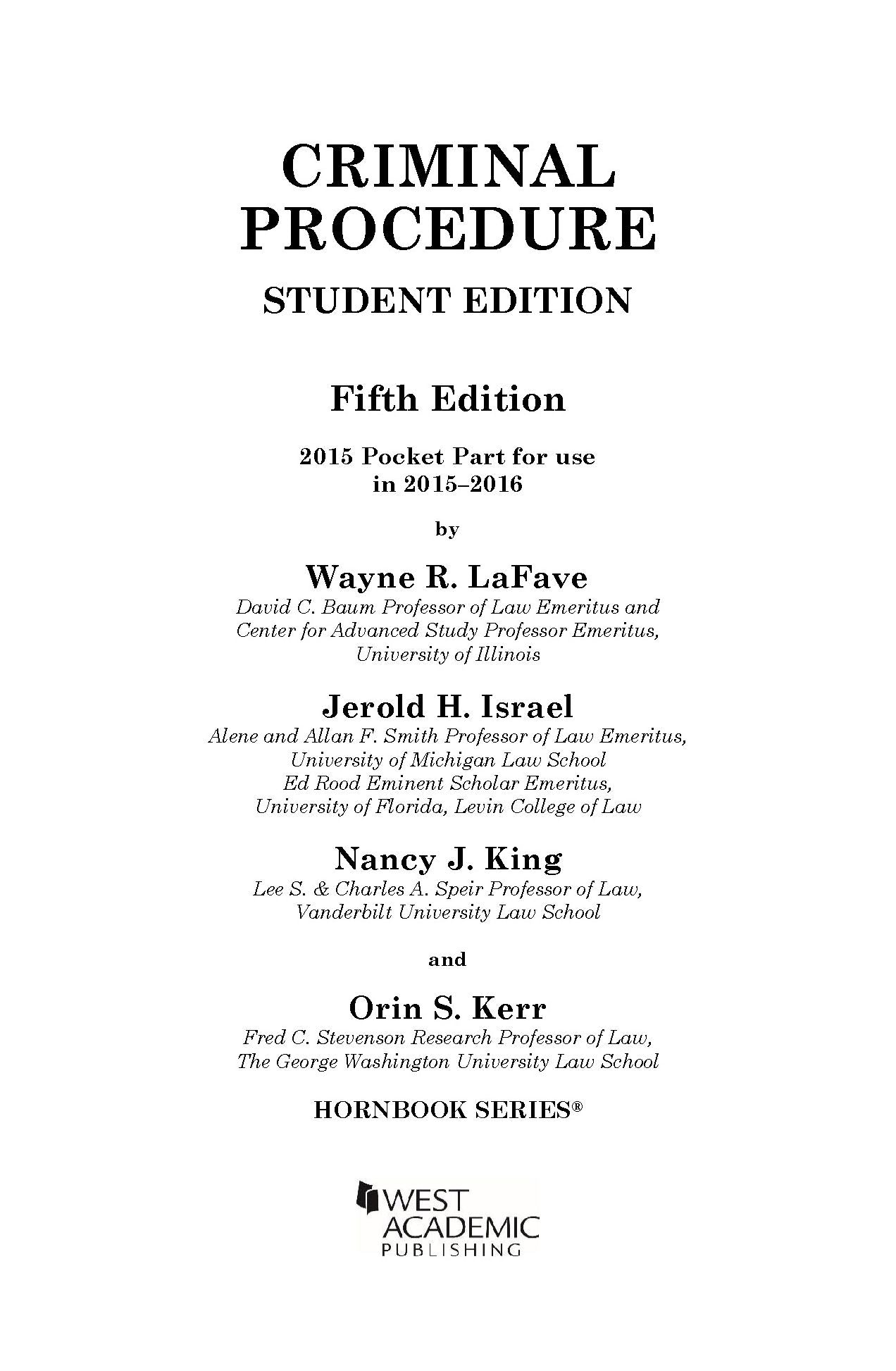 CRIMINAL PROCEDURE

STUDENT EDITION

Fifth Edition

2015 Pocket Part for use in 2015–2016

by

Wayne R. LaFave
David C. Baum Professor of Law Emeritus and Center for Advanced Study Professor Emeritus, University of Illinois

Jerold H. Israel
Alene and Allan F. Smith Professor of Law Emeritus, University of Michigan Law School
Ed Rood Eminent Scholar Emeritus, University of Florida, Levin College of Law

Nancy J. King
Lee S. & Charles A. Speir Professor of Law, Vanderbilt University Law School

and

Orin S. Kerr
Fred C. Stevenson Research Professor of Law, The George Washington University Law School

HORNBOOK SERIES®

WEST ACADEMIC PUBLISHING